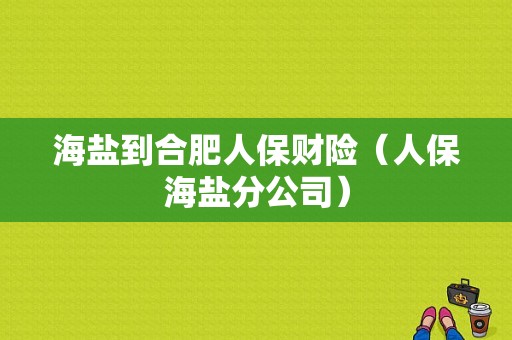 海盐到合肥人保财险（人保海盐分公司）